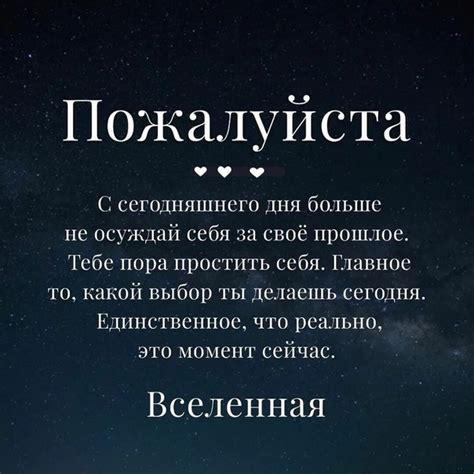 Пожалуйста

С сегодняшнего дня больше не осуждай себя за своё прошлое. Тебе пора простить себя. Главное то, какой выбор ты делаешь сегодня. Единственное, что реально, это момент сейчас.

Вселенная